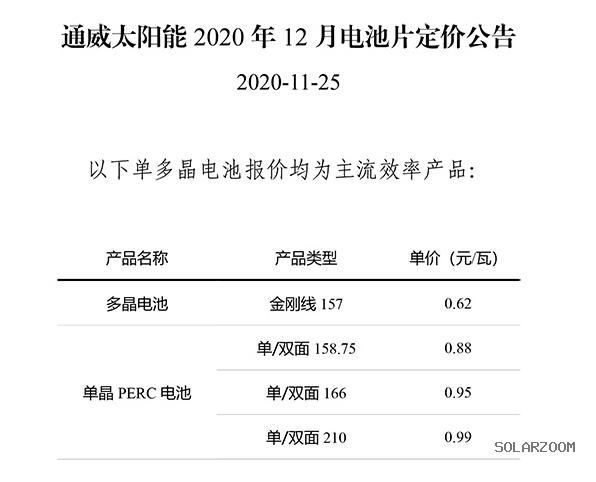 通威太阳能 2020 年 12 月电池片定价公告

2020-11-25

以下单多晶电池报价均为主流效率产品:

| 产品名称 | 产品类型 | 单价（元/瓦） |
|---|---|---|
| 多晶电池 | 金刚线 157 | 0.62 |
| 单晶 PERC 电池 | 单/双面 158.75 | 0.88 |
| | 单/双面 166 | 0.95 |
| | 单/双面 210 | 0.99 |

SOLARZOOM